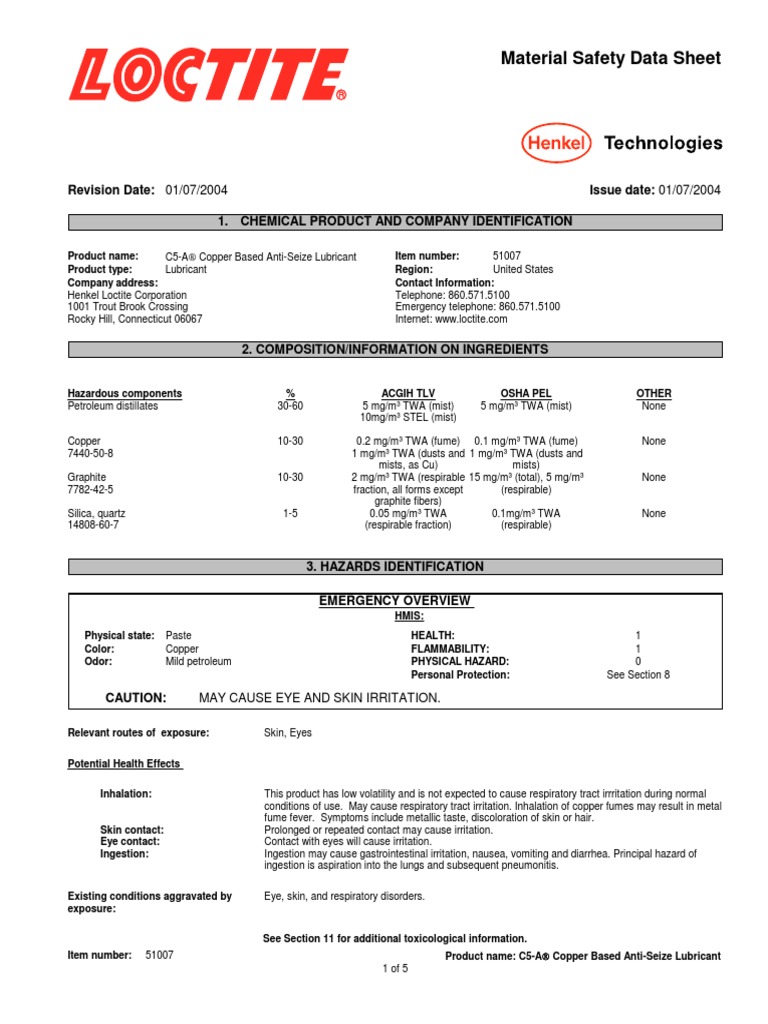 LOCTITE®

Material Safety Data Sheet

Henkel Technologies

Revision Date: 01/07/2004

Issue date: 01/07/2004

1. CHEMICAL PRODUCT AND COMPANY IDENTIFICATION

Product name: C5-A® Copper Based Anti-Seize Lubricant
Product type: Lubricant
Company address:
Henkel Loctite Corporation
1001 Trout Brook Crossing
Rocky Hill, Connecticut 06067

Item number: 51007
Region: United States
Contact Information:
Telephone: 860.571.5100
Emergency telephone: 860.571.5100
Internet: www.loctite.com

2. COMPOSITION/INFORMATION ON INGREDIENTS

| Hazardous components | % | ACGIH TLV | OSHA PEL | OTHER |
|---|---|---|---|---|
| Petroleum distillates | 30-60 | 5 mg/m³ TWA (mist) 10mg/m³ STEL (mist) | 5 mg/m³ TWA (mist) | None |
| Copper 7440-50-8 | 10-30 | 0.2 mg/m³ TWA (fume) 1 mg/m³ TWA (dusts and mists, as Cu) | 0.1 mg/m³ TWA (fume) 1 mg/m³ TWA (dusts and mists) | None |
| Graphite 7782-42-5 | 10-30 | 2 mg/m³ TWA (respirable fraction, all forms except graphite fibers) | 15 mg/m³ (total), 5 mg/m³ (respirable) | None |
| Silica, quartz 14808-60-7 | 1-5 | 0.05 mg/m³ TWA (respirable fraction) | 0.1mg/m³ TWA (respirable) | None |

3. HAZARDS IDENTIFICATION

EMERGENCY OVERVIEW
HMIS:

Physical state: Paste
Color: Copper
Odor: Mild petroleum

HEALTH: 1
FLAMMABILITY: 1
PHYSICAL HAZARD: 0
Personal Protection: See Section 8

CAUTION: MAY CAUSE EYE AND SKIN IRRITATION.

Relevant routes of exposure: Skin, Eyes

Potential Health Effects

Inhalation: This product has low volatility and is not expected to cause respiratory tract irrritation during normal conditions of use. May cause respiratory tract irritation. Inhalation of copper fumes may result in metal fume fever. Symptoms include metallic taste, discoloration of skin or hair.
Skin contact: Prolonged or repeated contact may cause irritation.
Eye contact: Contact with eyes will cause irritation.
Ingestion: Ingestion may cause gastrointestinal irritation, nausea, vomiting and diarrhea. Principal hazard of ingestion is aspiration into the lungs and subsequent pneumonitis.

Existing conditions aggravated by exposure: Eye, skin, and respiratory disorders.

See Section 11 for additional toxicological information.

Item number: 51007

Product name: C5-A® Copper Based Anti-Seize Lubricant

1 of 5